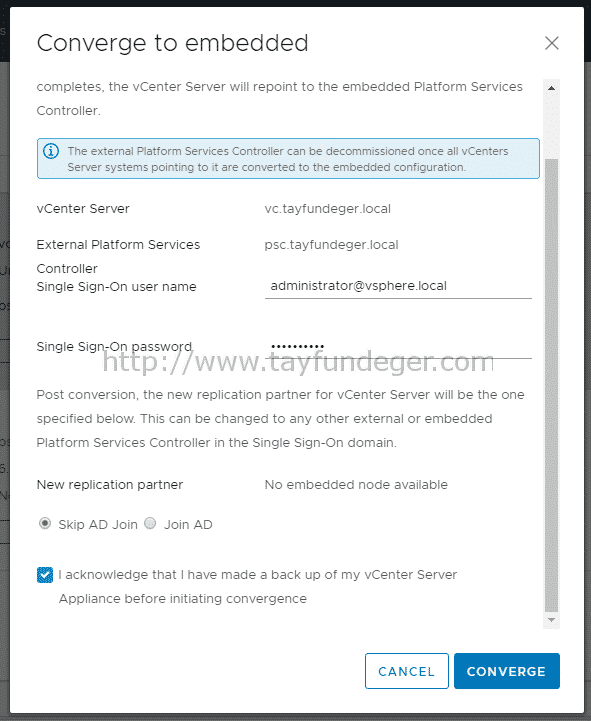 Converge to embedded

completes, the vCenter Server will repoint to the embedded Platform Services Controller.

The external Platform Services Controller can be decommissioned once all vCenters Server systems pointing to it are converted to the embedded configuration.

vCenter Server vc.tayfundeger.local

External Platform Services Controller psc.tayfundeger.local

Single Sign-On user name administrator@vsphere.local

Single Sign-On password ••••••••••

http://www.tayfundeger.com

Post conversion, the new replication partner for vCenter Server will be the one specified below. This can be changed to any other external or embedded Platform Services Controller in the Single Sign-On domain.

New replication partner No embedded node available

Skip AD Join Join AD

I acknowledge that I have made a back up of my vCenter Server Appliance before initiating convergence

CANCEL CONVERGE